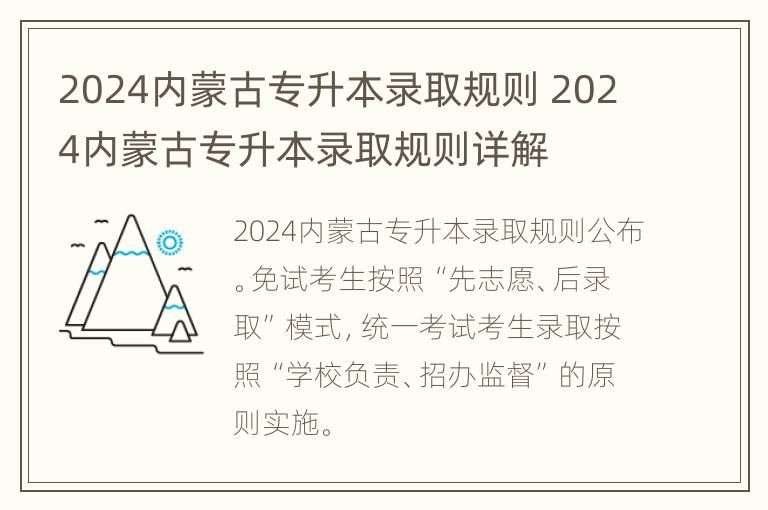 2024内蒙古专升本录取规则 2024内蒙古专升本录取规则详解

2024内蒙古专升本录取规则公布。免试考生按照“先志愿、后录取”模式，统一考试考生录取按照“学校负责、招办监督”的原则实施。